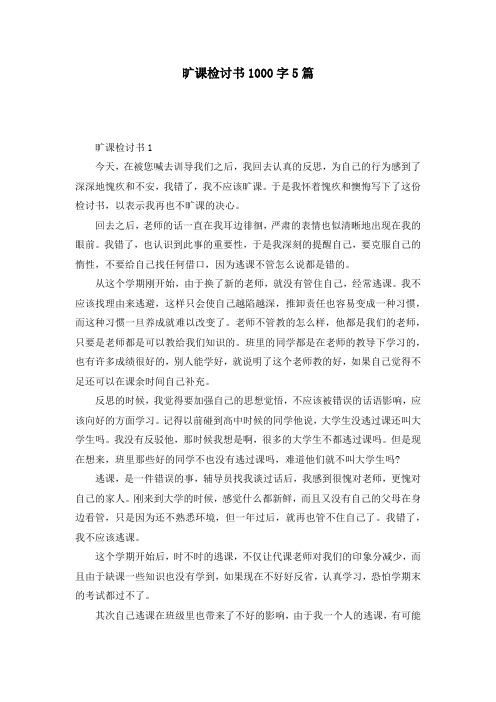 旷课检讨书1000字5篇

旷课检讨书1

今天，在被您喊去训导我们之后，我回去认真的反思，为自己的行为感到了深深地愧疚和不安，我错了，我不应该旷课。于是我怀着愧疚和懊悔写下了这份检讨书，以表示我再也不旷课的决心。

回去之后，老师的话一直在我耳边徘徊，严肃的表情也似清晰地出现在我的眼前。我错了，也认识到此事的重要性，于是我深刻的提醒自己，要克服自己的惰性，不要给自己找任何借口，因为逃课不管怎么说都是错的。

从这个学期刚开始，由于换了新的老师，就没有管住自己，经常逃课。我不应该找理由来逃避，这样只会使自己越陷越深，推卸责任也容易变成一种习惯，而这种习惯一旦养成就难以改变了。老师不管教的怎么样，他都是我们的老师，只要是老师都是可以教给我们知识的。班里的同学都是在老师的教导下学习的，也有许多成绩很好的，别人能学好，就说明了这个老师教的好，如果自己觉得不足还可以在课余时间自己补充。

反思的时候，我觉得要加强自己的思想觉悟，不应该被错误的话语影响，应该向好的方面学习。记得以前碰到高中时候的同学他说，大学生没逃过课还叫大学生吗。我没有反驳他，那时候我想是啊，很多的大学生不都逃过课吗。但是现在想来，班里那些好的同学不也没有逃过课吗，难道他们就不叫大学生吗?

逃课，是一件错误的事，辅导员找我谈过话后，我感到很愧对老师，更愧对自己的家人。刚来到大学的时候，感觉什么都新鲜，而且又没有自己的父母在身边看管，只是因为还不熟悉环境，但一年过后，就再也管不住自己了。我错了，我不应该逃课。

这个学期开始后，时不时的逃课，不仅让代课老师对我们的印象分减少，而且由于缺课一些知识也没有学到，如果现在不好好反省，认真学习，恐怕学期末的考试都过不了。

其次自己逃课在班级里也带来了不好的影响，由于我一个人的逃课，有可能